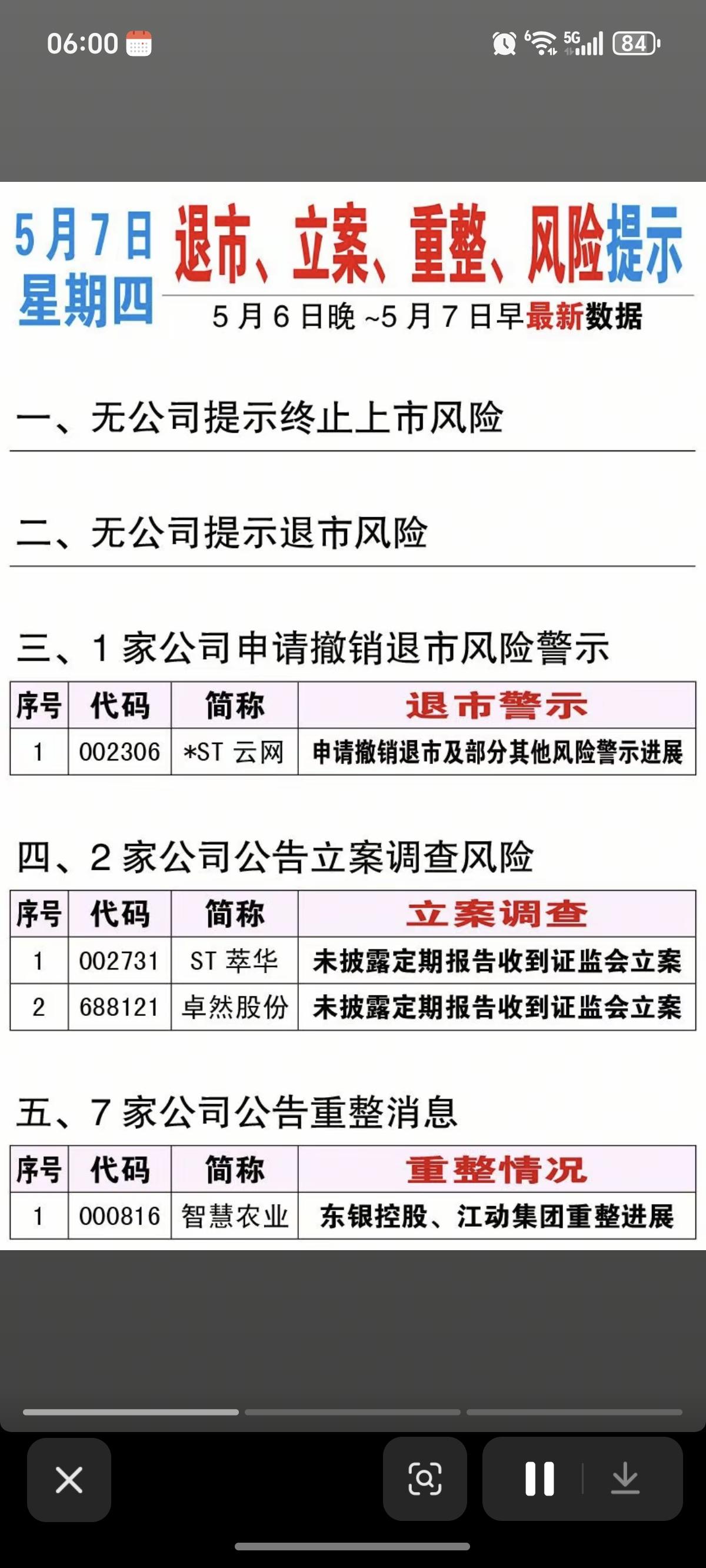 06:00 5G 84

5月7日 星期四 退市、立案、重整、风险提示

5月6日晚~5月7日早最新数据

一、无公司提示终止上市风险

二、无公司提示退市风险

三、1家公司申请撤销退市风险警示

| 序号 | 代码 | 简称 | 退市警示 |
|---|---|---|---|
| 1 | 002306 | *ST 云网 | 申请撤销退市及部分其他风险警示进展 |

四、2家公司公告立案调查风险

| 序号 | 代码 | 简称 | 立案调查 |
|---|---|---|---|
| 1 | 002731 | ST 萃华 | 未披露定期报告收到证监会立案 |
| 2 | 688121 | 卓然股份 | 未披露定期报告收到证监会立案 |

五、7家公司公告重整消息

| 序号 | 代码 | 简称 | 重整情况 |
|---|---|---|---|
| 1 | 000816 | 智慧农业 | 东银控股、江动集团重整进展 |